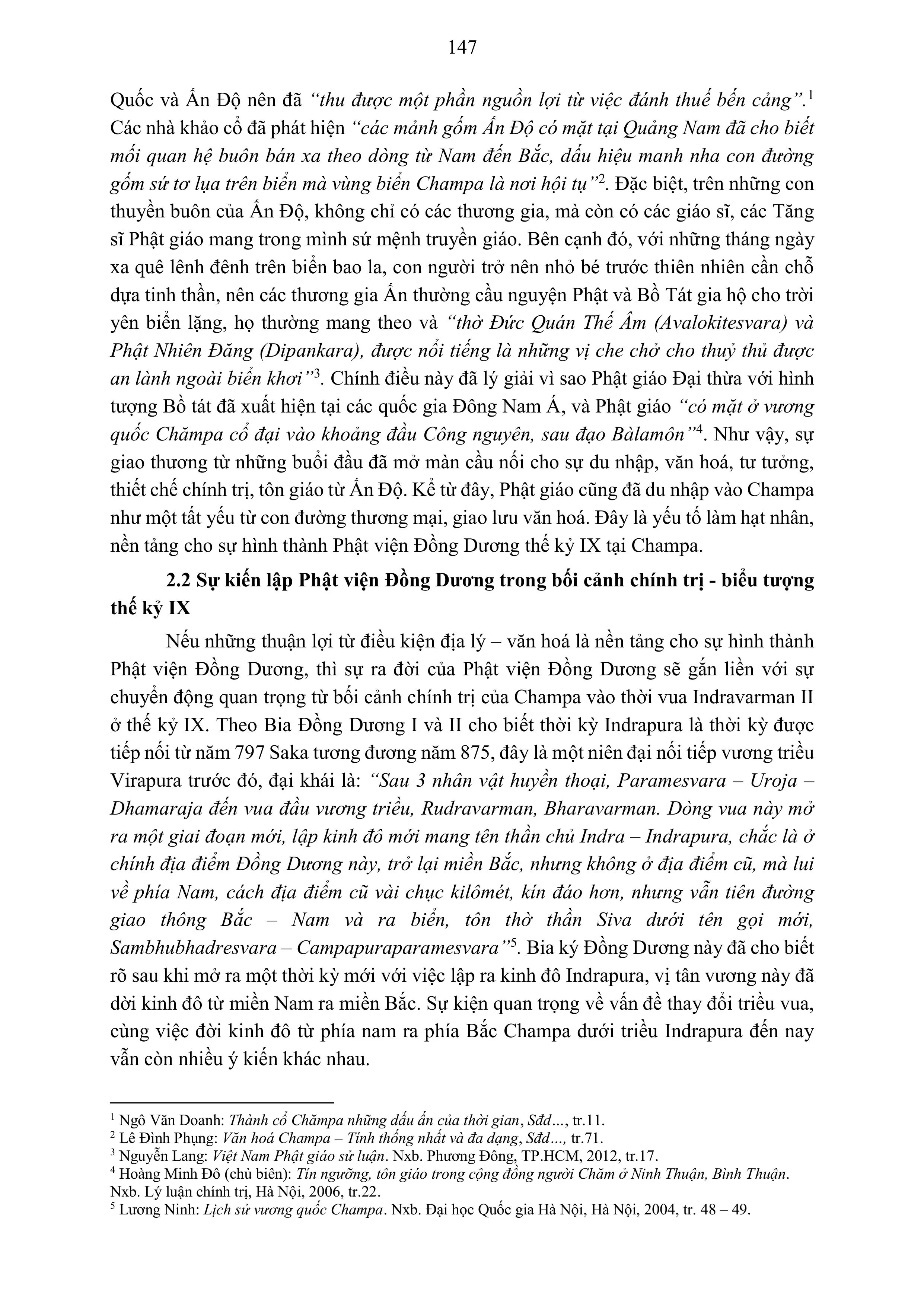 147

Quốc và Ấn Độ nên đã “thu được một phần nguồn lợi từ việc đánh thuế bến cảng”.$^1$ Các nhà khảo cổ đã phát hiện “các mảnh gốm Ấn Độ có mặt tại Quảng Nam đã cho biết mối quan hệ buôn bán xa theo dòng từ Nam đến Bắc, dấu hiệu manh nha con đường gốm sứ tơ lụa trên biển mà vùng biển Champa là nơi hội tụ”$^2$. Đặc biệt, trên những con thuyền buôn của Ấn Độ, không chỉ có các thương gia, mà còn có các giáo sĩ, các Tăng sĩ Phật giáo mang trong mình sứ mệnh truyền giáo. Bên cạnh đó, với những tháng ngày xa quê lênh đênh trên biển bao la, con người trở nên nhỏ bé trước thiên nhiên cần chỗ dựa tinh thần, nên các thương gia Ấn thường cầu nguyện Phật và Bồ Tát gia hộ cho trời yên biển lặng, họ thường mang theo và “thờ Đức Quán Thế Âm (Avalokitesvara) và Phật Nhiên Đăng (Dipankara), được nổi tiếng là những vị che chở cho thuỷ thủ được an lành ngoài biển khơi”$^3$. Chính điều này đã lý giải vì sao Phật giáo Đại thừa với hình tượng Bồ tát đã xuất hiện tại các quốc gia Đông Nam Á, và Phật giáo “có mặt ở vương quốc Chămpa cổ đại vào khoảng đầu Công nguyên, sau đạo Bàlamôn”$^4$. Như vậy, sự giao thương từ những buổi đầu đã mở màn cầu nối cho sự du nhập, văn hoá, tư tưởng, thiết chế chính trị, tôn giáo từ Ấn Độ. Kể từ đây, Phật giáo cũng đã du nhập vào Champa như một tất yếu từ con đường thương mại, giao lưu văn hoá. Đây là yếu tố làm hạt nhân, nền tảng cho sự hình thành Phật viện Đồng Dương thế kỷ IX tại Champa.

2.2 Sự kiến lập Phật viện Đồng Dương trong bối cảnh chính trị - biểu tượng thế kỷ IX

Nếu những thuận lợi từ điều kiện địa lý – văn hoá là nền tảng cho sự hình thành Phật viện Đồng Dương, thì sự ra đời của Phật viện Đồng Dương sẽ gắn liền với sự chuyển động quan trọng từ bối cảnh chính trị của Champa vào thời vua Indravarman II ở thế kỷ IX. Theo Bia Đồng Dương I và II cho biết thời kỳ Indrapura là thời kỳ được tiếp nối từ năm 797 Saka tương đương năm 875, đây là một niên đại nối tiếp vương triều Virapura trước đó, đại khái là: “Sau 3 nhân vật huyền thoại, Paramesvara – Uroja – Dhamaraja đến vua đầu vương triều, Rudravarman, Bharavarman. Dòng vua này mở ra một giai đoạn mới, lập kinh đô mới mang tên thần chủ Indra – Indrapura, chắc là ở chính địa điểm Đồng Dương này, trở lại miền Bắc, nhưng không ở địa điểm cũ, mà lui về phía Nam, cách địa điểm cũ vài chục kilômét, kín đáo hơn, nhưng vẫn tiên đường giao thông Bắc – Nam và ra biển, tôn thờ thần Siva dưới tên gọi mới, Sambhubhadresvara – Campapuraparamesvara”$^5$. Bia ký Đồng Dương này đã cho biết rõ sau khi mở ra một thời kỳ mới với việc lập ra kinh đô Indrapura, vị tân vương này đã dời kinh đô từ miền Nam ra miền Bắc. Sự kiện quan trọng về vấn đề thay đổi triều vua, cùng việc đời kinh đô từ phía nam ra phía Bắc Champa dưới triều Indrapura đến nay vẫn còn nhiều ý kiến khác nhau.

$^1$ Ngô Văn Doanh: Thành cổ Chămpa những dấu ấn của thời gian, Sđd..., tr.11.
$^2$ Lê Đình Phụng: Văn hoá Champa – Tính thống nhất và đa dạng, Sđd..., tr.71.
$^3$ Nguyễn Lang: Việt Nam Phật giáo sử luận. Nxb. Phương Đông, TP.HCM, 2012, tr.17.
$^4$ Hoàng Minh Đô (chủ biên): Tín ngưỡng, tôn giáo trong cộng đồng người Chăm ở Ninh Thuận, Bình Thuận. Nxb. Lý luận chính trị, Hà Nội, 2006, tr.22.
$^5$ Lương Ninh: Lịch sử vương quốc Champa. Nxb. Đại học Quốc gia Hà Nội, Hà Nội, 2004, tr. 48 – 49.